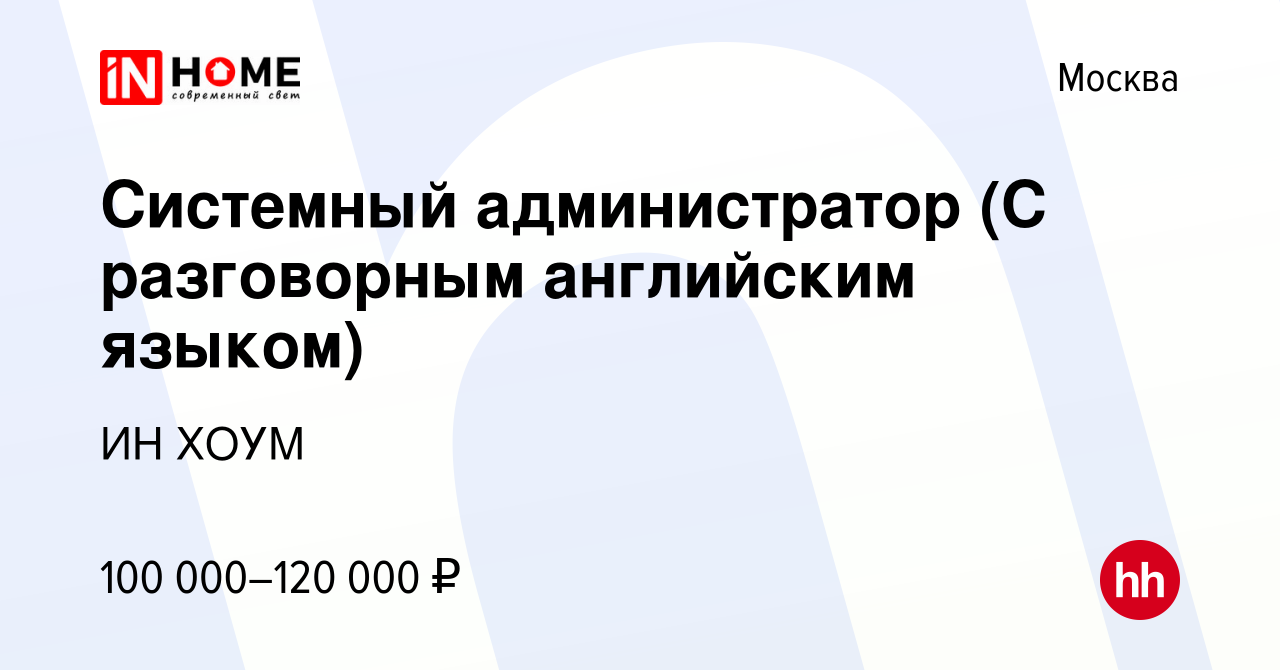 iN HOME
современный свет

Москва

Системный администратор (С разговорным английским языком)

ИН ХОУМ

100 000–120 000 ₽

hh